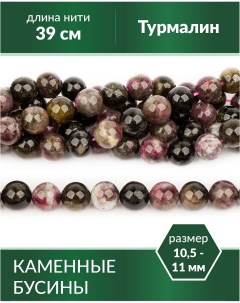 длина нити
39 см

Турмалин

размер
10,5 -
11 мм

КАМЕННЫЕ
БУСИНЫ